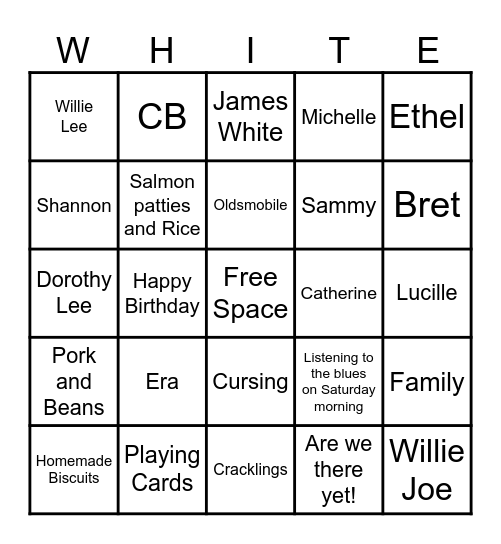 | W | H | I | T | E |
|---|---|---|---|---|
| Willie Lee | CB | James White | Michelle | Ethel |
| Shannon | Salmon patties and Rice | Oldsmobile | Sammy | Bret |
| Dorothy Lee | Happy Birthday | Free Space | Catherine | Lucille |
| Pork and Beans | Era | Cursing | Listening to the blues on Saturday morning | Family |
| Homemade Biscuits | Playing Cards | Cracklings | Are we there yet! | Willie Joe |